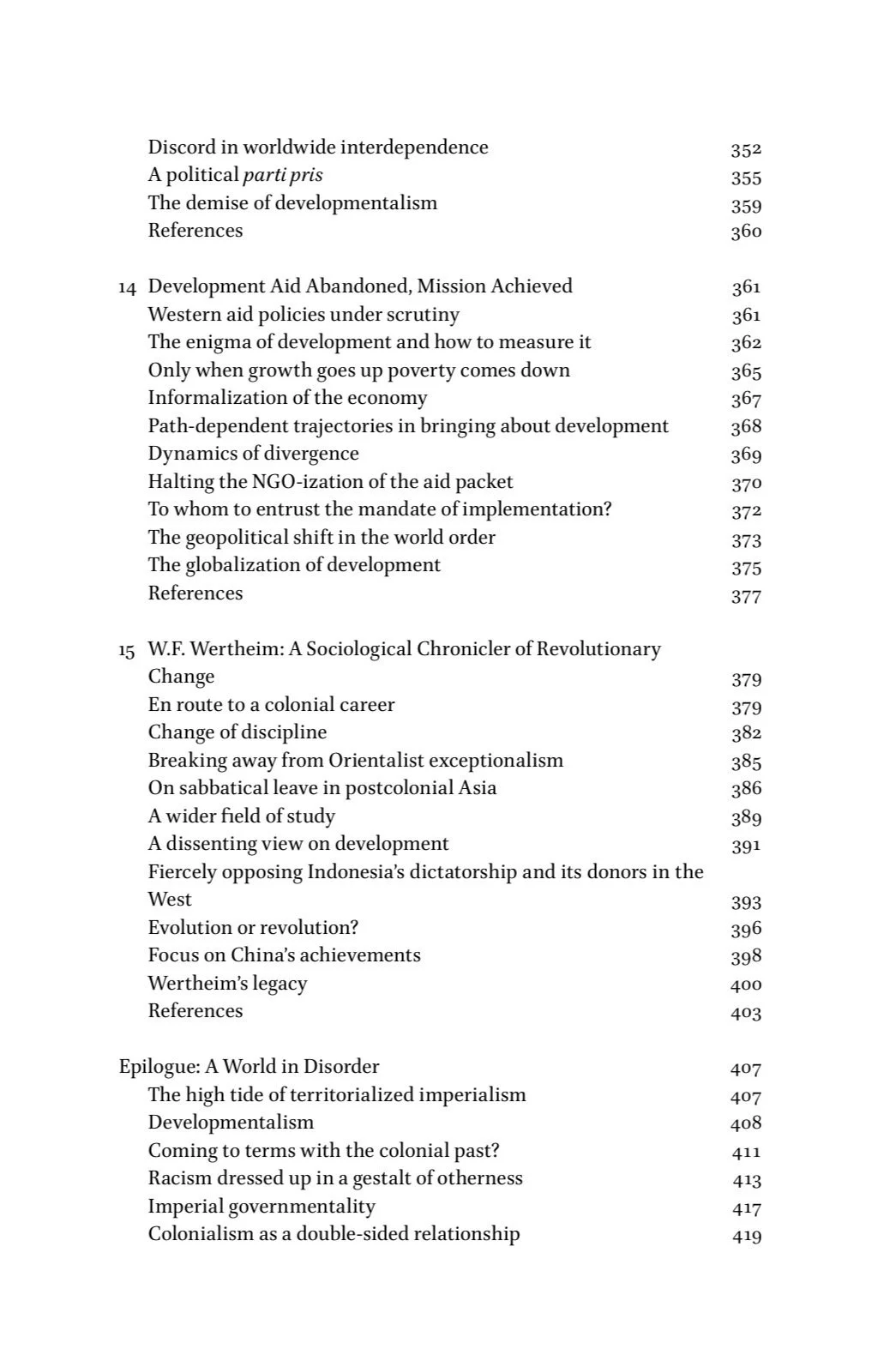 Discord in worldwide interdependence 352
A political parti pris 355
The demise of developmentalism 359
References 360

14 Development Aid Abandoned, Mission Achieved 361
Western aid policies under scrutiny 361
The enigma of development and how to measure it 362
Only when growth goes up poverty comes down 365
Informalization of the economy 367
Path-dependent trajectories in bringing about development 368
Dynamics of divergence 369
Halting the NGO-ization of the aid packet 370
To whom to entrust the mandate of implementation? 372
The geopolitical shift in the world order 373
The globalization of development 375
References 377

15 W.F. Wertheim: A Sociological Chronicler of Revolutionary Change 379
En route to a colonial career 379
Change of discipline 382
Breaking away from Orientalist exceptionalism 385
On sabbatical leave in postcolonial Asia 386
A wider field of study 389
A dissenting view on development 391
Fiercely opposing Indonesia's dictatorship and its donors in the West 393
Evolution or revolution? 396
Focus on China's achievements 398
Wertheim's legacy 400
References 403

Epilogue: A World in Disorder 407
The high tide of territorialized imperialism 407
Developmentalism 408
Coming to terms with the colonial past? 411
Racism dressed up in a gestalt of otherness 413
Imperial governmentality 417
Colonialism as a double-sided relationship 419